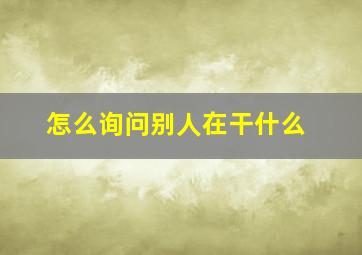 怎么询问别人在干什么